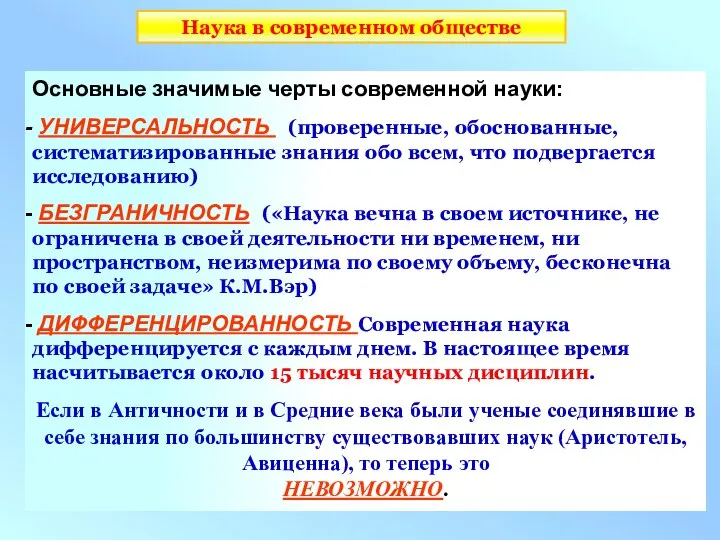 Наука в современном обществе

Основные значимые черты современной науки:

- УНИВЕРСАЛЬНОСТЬ (проверенные, обоснованные, систематизированные знания обо всем, что подвергается исследованию)

- БЕЗГРАНИЧНОСТЬ («Наука вечна в своем источнике, не ограничена в своей деятельности ни временем, ни пространством, неизмерима по своему объему, бесконечна по своей задаче» К.М.Вэр)

- ДИФФЕРЕНЦИРОВАННОСТЬ Современная наука дифференцируется с каждым днем. В настоящее время насчитывается около 15 тысяч научных дисциплин.

Если в Античности и в Средние века были ученые соединявшие в себе знания по большинству существовавших наук (Аристотель, Авиценна), то теперь это НЕВОЗМОЖНО.